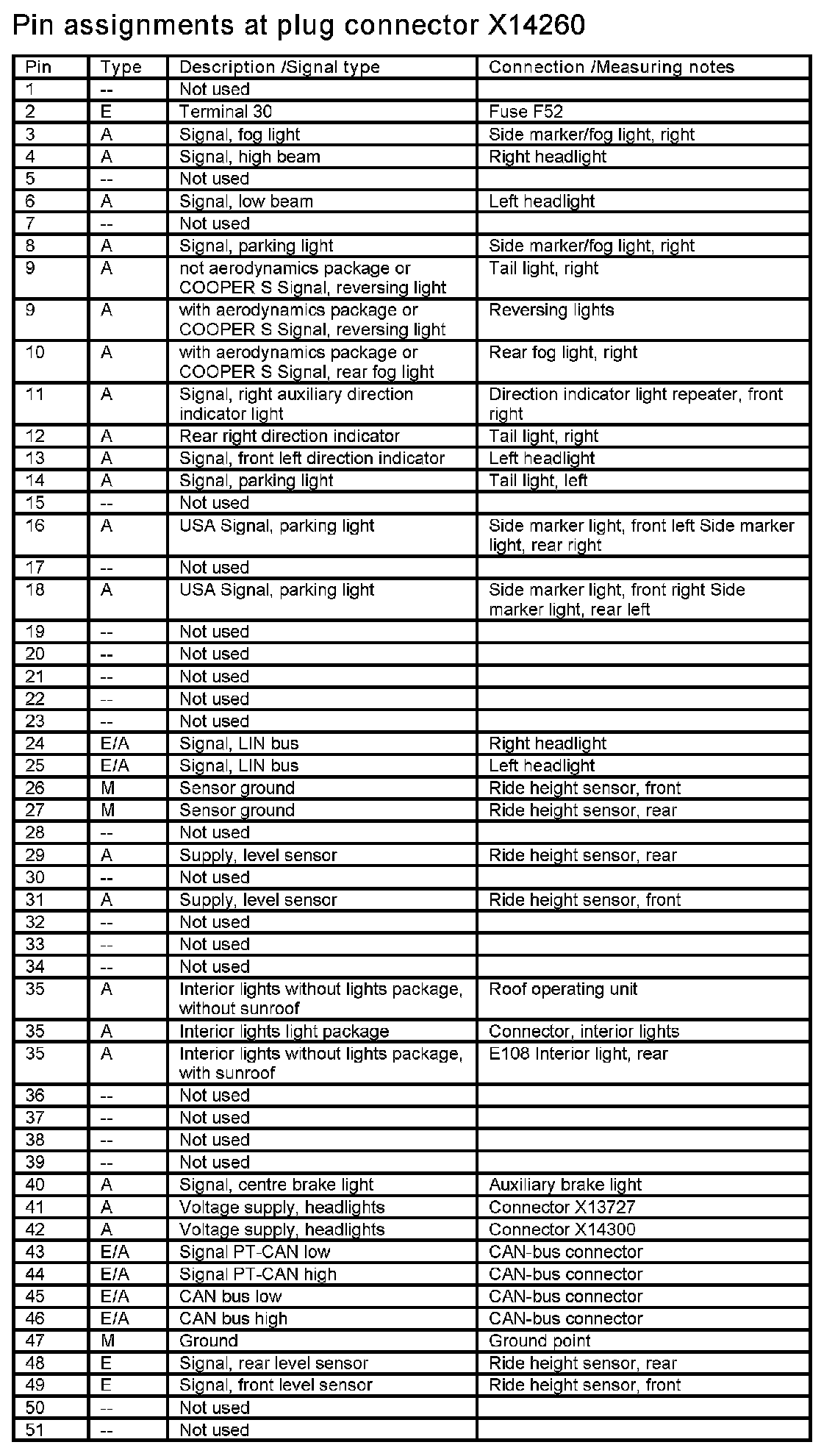 Pin assignments at plug connector X14260

| Pin | Type | Description /Signal type | Connection /Measuring notes |
|---|---|---|---|
| 1 | -- | Not used | |
| 2 | E | Terminal 30 | Fuse F52 |
| 3 | A | Signal, fog light | Side marker/fog light, right |
| 4 | A | Signal, high beam | Right headlight |
| 5 | -- | Not used | |
| 6 | A | Signal, low beam | Left headlight |
| 7 | -- | Not used | |
| 8 | A | Signal, parking light | Side marker/fog light, right |
| 9 | A | not aerodynamics package or COOPER S Signal, reversing light | Tail light, right |
| 9 | A | with aerodynamics package or COOPER S Signal, reversing light | Reversing lights |
| 10 | A | with aerodynamics package or COOPER S Signal, rear fog light | Rear fog light, right |
| 11 | A | Signal, right auxiliary direction indicator light | Direction indicator light repeater, front right |
| 12 | A | Rear right direction indicator | Tail light, right |
| 13 | A | Signal, front left direction indicator | Left headlight |
| 14 | A | Signal, parking light | Tail light, left |
| 15 | -- | Not used | |
| 16 | A | USA Signal, parking light | Side marker light, front left Side marker light, rear right |
| 17 | -- | Not used | |
| 18 | A | USA Signal, parking light | Side marker light, front right Side marker light, rear left |
| 19 | -- | Not used | |
| 20 | -- | Not used | |
| 21 | -- | Not used | |
| 22 | -- | Not used | |
| 23 | -- | Not used | |
| 24 | E/A | Signal, LIN bus | Right headlight |
| 25 | E/A | Signal, LIN bus | Left headlight |
| 26 | M | Sensor ground | Ride height sensor, front |
| 27 | M | Sensor ground | Ride height sensor, rear |
| 28 | -- | Not used | |
| 29 | A | Supply, level sensor | Ride height sensor, rear |
| 30 | -- | Not used | |
| 31 | A | Supply, level sensor | Ride height sensor, front |
| 32 | -- | Not used | |
| 33 | -- | Not used | |
| 34 | -- | Not used | |
| 35 | A | Interior lights without lights package, without sunroof | Roof operating unit |
| 35 | A | Interior lights light package | Connector, interior lights |
| 35 | A | Interior lights without lights package, with sunroof | E108 Interior light, rear |
| 36 | -- | Not used | |
| 37 | -- | Not used | |
| 38 | -- | Not used | |
| 39 | -- | Not used | |
| 40 | A | Signal, centre brake light | Auxiliary brake light |
| 41 | A | Voltage supply, headlights | Connector X13727 |
| 42 | A | Voltage supply, headlights | Connector X14300 |
| 43 | E/A | Signal PT-CAN low | CAN-bus connector |
| 44 | E/A | Signal PT-CAN high | CAN-bus connector |
| 45 | E/A | CAN bus low | CAN-bus connector |
| 46 | E/A | CAN bus high | CAN-bus connector |
| 47 | M | Ground | Ground point |
| 48 | E | Signal, rear level sensor | Ride height sensor, rear |
| 49 | E | Signal, front level sensor | Ride height sensor, front |
| 50 | -- | Not used | |
| 51 | -- | Not used | |